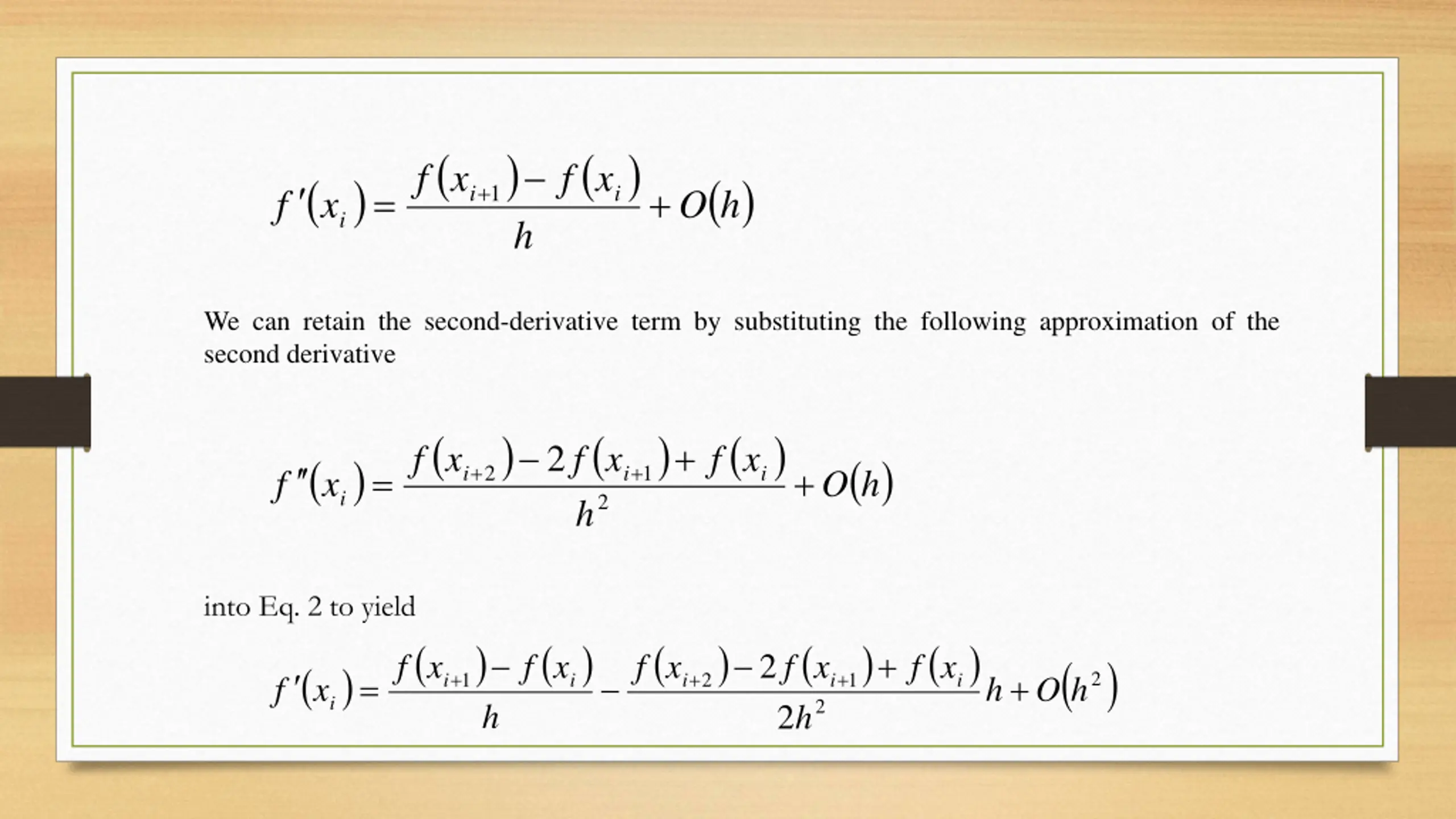 $f'(x_i) = \frac{f(x_{i+1}) - f(x_i)}{h} + O(h)$

We can retain the second-derivative term by substituting the following approximation of the second derivative

$f''(x_i) = \frac{f(x_{i+2}) - 2f(x_{i+1}) + f(x_i)}{h^2} + O(h)$

into Eq. 2 to yield

$f'(x_i) = \frac{f(x_{i+1}) - f(x_i)}{h} - \frac{f(x_{i+2}) - 2f(x_{i+1}) + f(x_i)}{2h^2}h + O(h^2)$